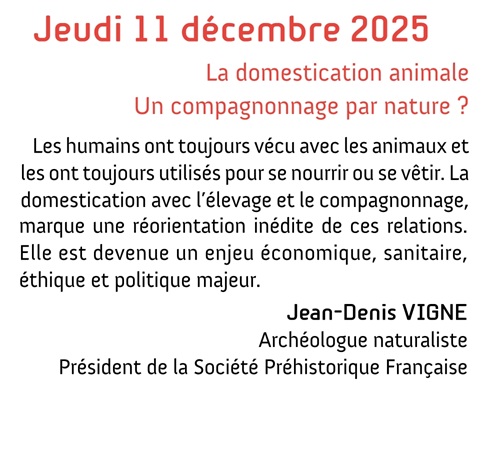 Jeudi 11 décembre 2025

La domestication animale
Un compagnonnage par nature ?

Les humains ont toujours vécu avec les animaux et les ont toujours utilisés pour se nourrir ou se vêtir. La domestication avec l'élevage et le compagnonnage, marque une réorientation inédite de ces relations. Elle est devenue un enjeu économique, sanitaire, éthique et politique majeur.

Jean-Denis VIGNE
Archéologue naturaliste
Président de la Société Préhistorique Française